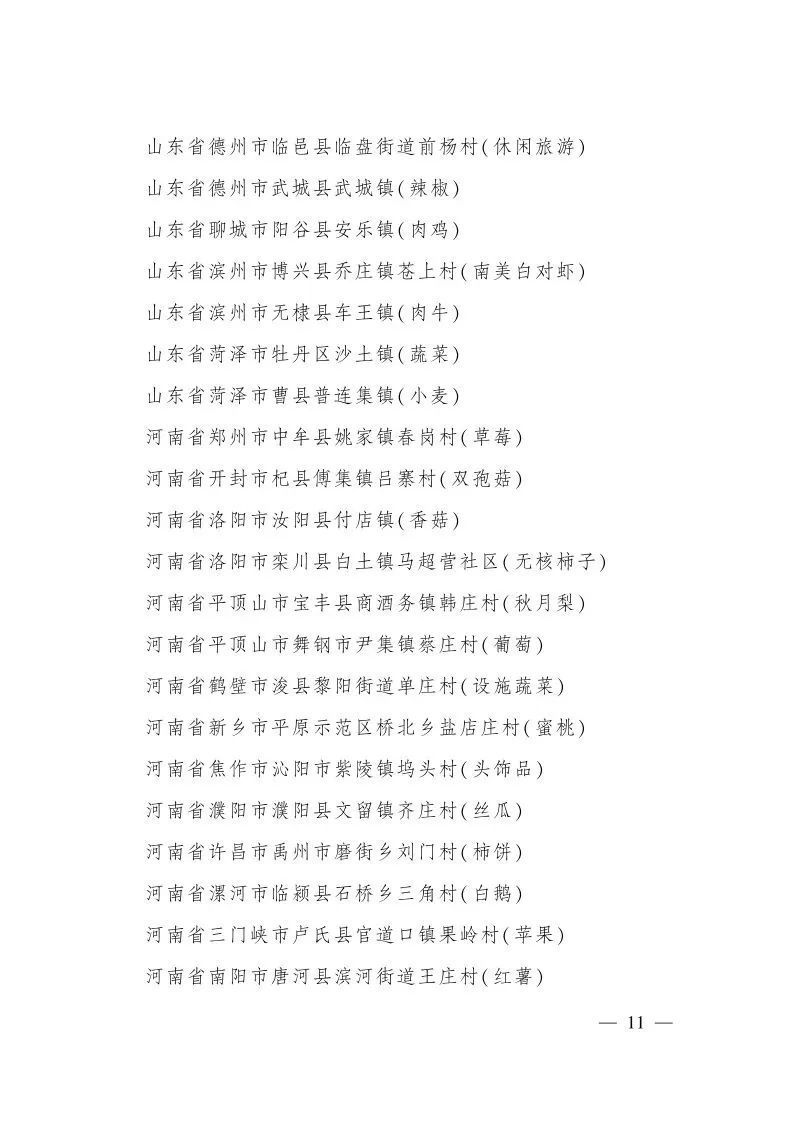 山东省德州市临邑县临盘街道前杨村(休闲旅游)

山东省德州市武城县武城镇(辣椒)

山东省聊城市阳谷县安乐镇(肉鸡)

山东省滨州市博兴县乔庄镇苍上村(南美白对虾)

山东省滨州市无棣县车王镇(肉牛)

山东省菏泽市牡丹区沙土镇(蔬菜)

山东省菏泽市曹县普连集镇(小麦)

河南省郑州市中牟县姚家镇春岗村(草莓)

河南省开封市杞县傅集镇吕寨村(双孢菇)

河南省洛阳市汝阳县付店镇(香菇)

河南省洛阳市栾川县白土镇马超营社区(无核柿子)

河南省平顶山市宝丰县商酒务镇韩庄村(秋月梨)

河南省平顶山市舞钢市尹集镇蔡庄村(葡萄)

河南省鹤壁市浚县黎阳街道单庄村(设施蔬菜)

河南省新乡市平原示范区桥北乡盐店庄村(蜜桃)

河南省焦作市沁阳市紫陵镇坞头村(头饰品)

河南省濮阳市濮阳县文留镇齐庄村(丝瓜)

河南省许昌市禹州市磨街乡刘门村(柿饼)

河南省漯河市临颍县石桥乡三角村(白鹅)

河南省三门峡市卢氏县官道口镇果岭村(苹果)

河南省南阳市唐河县滨河街道王庄村(红薯)

— 11 —